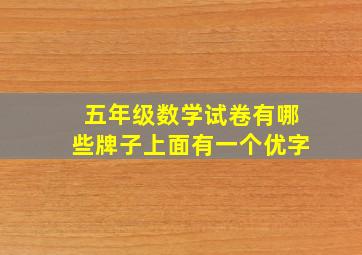 五年级数学试卷有哪些牌子上面有一个优字